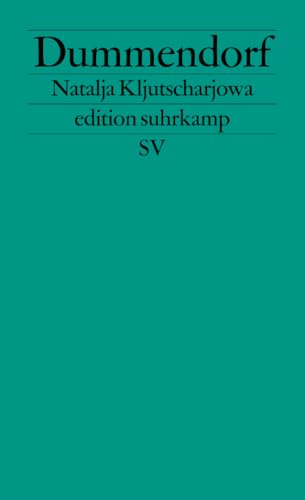 Dummendorf
Natalja Kljutscharjowa
edition suhrkamp
SV